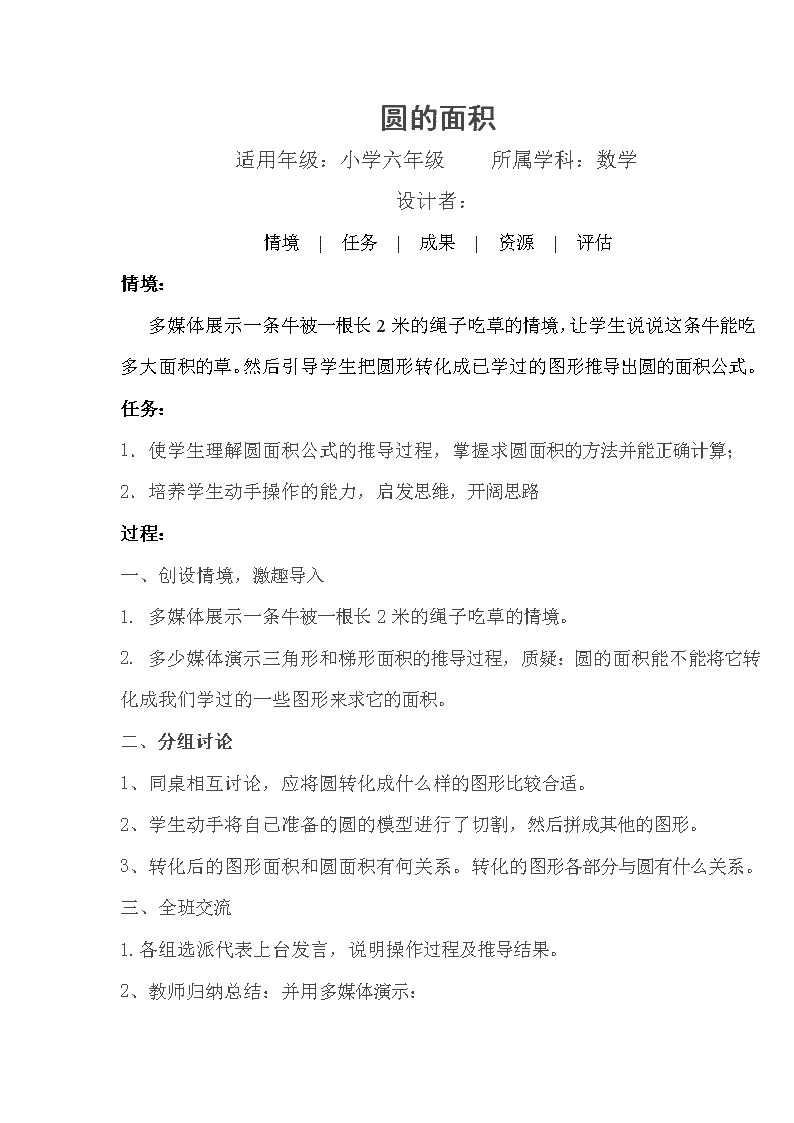 圆的面积

适用年级：小学六年级　　所属学科：数学

设计者：

情境 | 任务 | 成果 | 资源 | 评估

情境：

多媒体展示一条牛被一根长 2 米的绳子吃草的情境，让学生说说这条牛能吃多大面积的草。然后引导学生把圆形转化成已学过的图形推导出圆的面积公式。

任务：

1. 使学生理解圆面积公式的推导过程，掌握求圆面积的方法并能正确计算；

2. 培养学生动手操作的能力，启发思维，开阔思路

过程：

一、创设情境，激趣导入

1. 多媒体展示一条牛被一根长 2 米的绳子吃草的情境。

2. 多少媒体演示三角形和梯形面积的推导过程，质疑：圆的面积能不能将它转化成我们学过的一些图形来求它的面积。

二、分组讨论

1、同桌相互讨论，应将圆转化成什么样的图形比较合适。

2、学生动手将自己准备的圆的模型进行了切割，然后拼成其他的图形。

3、转化后的图形面积和圆面积有何关系。转化的图形各部分与圆有什么关系。

三、全班交流

1.各组选派代表上台发言，说明操作过程及推导结果。

2、教师归纳总结：并用多媒体演示：